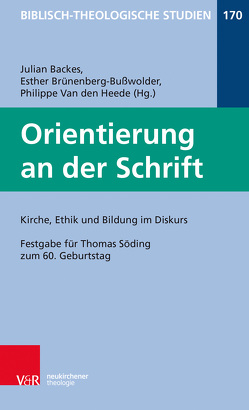 BIBLISCH-THEOLOGISCHE STUDIEN 170

Julian Backes,
Esther Brünenberg-Bußwolder,
Philippe Van den Heede (Hg.)

Orientierung an der Schrift

Kirche, Ethik und Bildung im Diskurs

Festgabe für Thomas Söding zum 60. Geburtstag

V&R neukirchener theologie